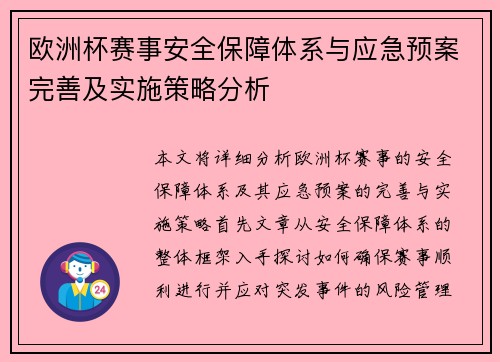 欧洲杯赛事安全保障体系与应急预案完善及实施策略分析

本文将详细分析欧洲杯赛事的安全保障体系及其应急预案的完善与实施策略首先文章从安全保障体系的整体框架入手探讨如何确保赛事顺利进行并应对突发事件的风险管理

24